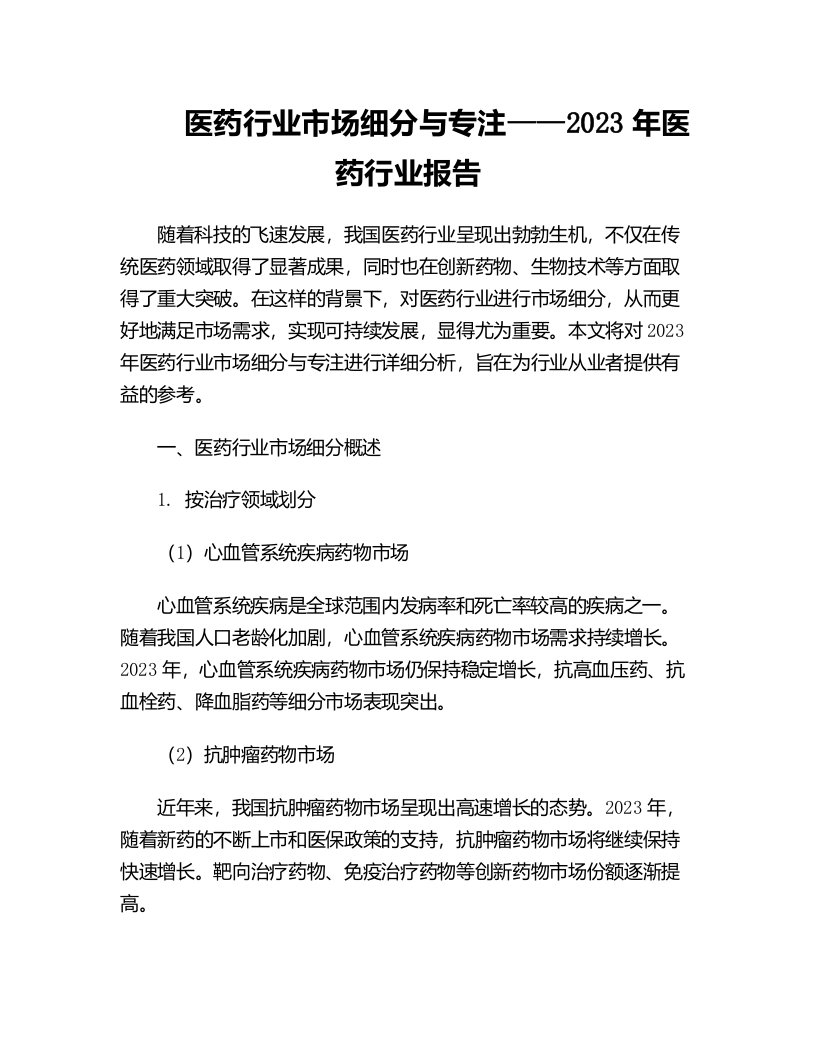 医药行业市场细分与专注——2023 年医药行业报告

随着科技的飞速发展，我国医药行业呈现出勃勃生机，不仅在传统医药领域取得了显著成果，同时也在创新药物、生物技术等方面取得了重大突破。在这样的背景下，对医药行业进行市场细分，从而更好地满足市场需求，实现可持续发展，显得尤为重要。本文将对 2023 年医药行业市场细分与专注进行详细分析，旨在为行业从业者提供有益的参考。

一、医药行业市场细分概述

1. 按治疗领域划分

（1）心血管系统疾病药物市场

心血管系统疾病是全球范围内发病率和死亡率较高的疾病之一。随着我国人口老龄化加剧，心血管系统疾病药物市场需求持续增长。2023 年，心血管系统疾病药物市场仍保持稳定增长，抗高血压药、抗血栓药、降血脂药等细分市场表现突出。

（2）抗肿瘤药物市场

近年来，我国抗肿瘤药物市场呈现出高速增长的态势。2023 年，随着新药的不断上市和医保政策的支持，抗肿瘤药物市场将继续保持快速增长。靶向治疗药物、免疫治疗药物等创新药物市场份额逐渐提高。